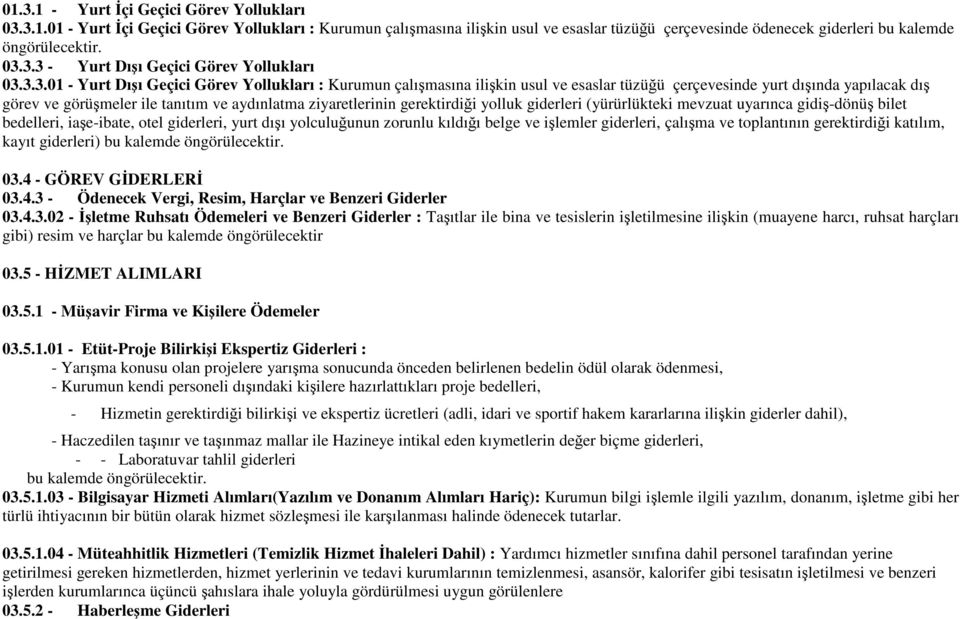 01.3.1 - Yurt İçi Geçici Görev Yollukları
03.3.1.01 - Yurt İçi Geçici Görev Yollukları : Kurumun çalışmasına ilişkin usul ve esaslar tüzüğü çerçevesinde ödenecek giderleri bu kalemde öngörülecektir.
03.3.3 - Yurt Dışı Geçici Görev Yollukları
03.3.3.01 - Yurt Dışı Geçici Görev Yollukları : Kurumun çalışmasına ilişkin usul ve esaslar tüzüğü çerçevesinde yurt dışında yapılacak dış görev ve görüşmeler ile tanıtım ve aydınlatma ziyaretlerinin gerektirdiği yolluk giderleri (yürürlükteki mevzuat uyarınca gidiş-dönüş bilet bedelleri, iaşe-ibate, otel giderleri, yurt dışı yolculuğunun zorunlu kıldığı belge ve işlemler giderleri, çalışma ve toplantının gerektirdiği katılım, kayıt giderleri) bu kalemde öngörülecektir.

03.4 - GÖREV GİDERLERİ
03.4.3 - Ödenecek Vergi, Resim, Harçlar ve Benzeri Giderler
03.4.3.02 - İşletme Ruhsatı Ödemeleri ve Benzeri Giderler : Taşıtlar ile bina ve tesislerin işletilmesine ilişkin (muayene harcı, ruhsat harçları gibi) resim ve harçlar bu kalemde öngörülecektir

03.5 - HİZMET ALIMLARI

03.5.1 - Müşavir Firma ve Kişilere Ödemeler

03.5.1.01 - Etüt-Proje Bilirkişi Ekspertiz Giderleri :
- Yarışma konusu olan projelere yarışma sonucunda önceden belirlenen bedelin ödül olarak ödenmesi,
- Kurumun kendi personeli dışındaki kişilere hazırlattıkları proje bedelleri,

- Hizmetin gerektirdiği bilirkişi ve ekspertiz ücretleri (adli, idari ve sportif hakem kararlarına ilişkin giderler dahil),

- Haczedilen taşınır ve taşınmaz mallar ile Hazineye intikal eden kıymetlerin değer biçme giderleri,
- - Laboratuvar tahlil giderleri
bu kalemde öngörülecektir.
03.5.1.03 - Bilgisayar Hizmeti Alımları(Yazılım ve Donanım Alımları Hariç): Kurumun bilgi işlemle ilgili yazılım, donanım, işletme gibi her türlü ihtiyacının bir bütün olarak hizmet sözleşmesi ile karşılanması halinde ödenecek tutarlar.

03.5.1.04 - Müteahhitlik Hizmetleri (Temizlik Hizmet İhaleleri Dahil) : Yardımcı hizmetler sınıfına dahil personel tarafından yerine getirilmesi gereken hizmetlerden, hizmet yerlerinin ve tedavi kurumlarının temizlenmesi, asansör, kalorifer gibi tesisatın işletilmesi ve benzeri işlerden kurumlarınca üçüncü şahıslara ihale yoluyla gördürülmesi uygun görülenlere
03.5.2 - Haberleşme Giderleri